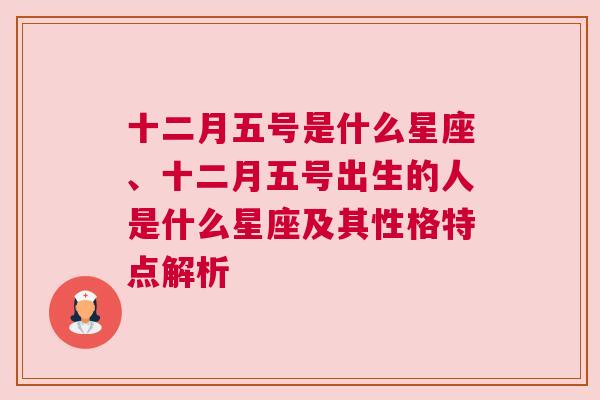 十二月五号是什么星座、十二月五号出生的人是什么星座及其性格特点解析